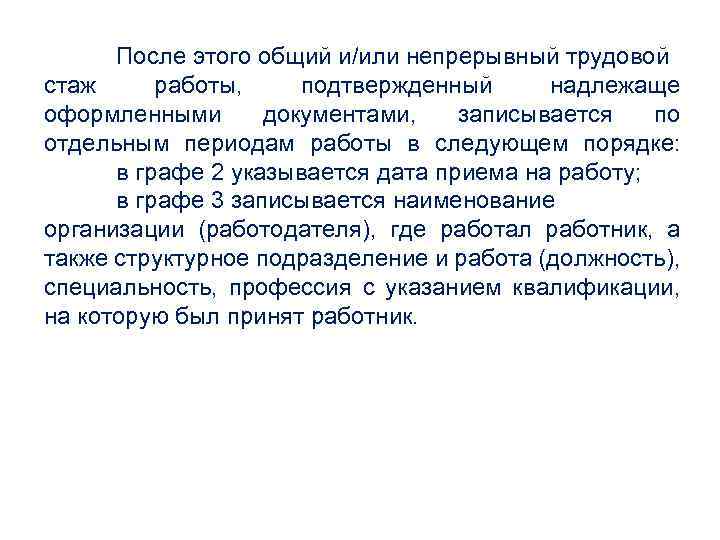 После этого общий и/или непрерывный трудовой стаж работы, подтвержденный надлежаще оформленными документами, записывается по отдельным периодам работы в следующем порядке:

в графе 2 указывается дата приема на работу;

в графе 3 записывается наименование организации (работодателя), где работал работник, а также структурное подразделение и работа (должность), специальность, профессия с указанием квалификации, на которую был принят работник.